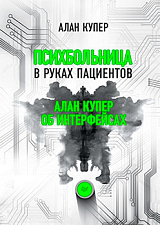 АЛАН КУПЕР

ПСИХБОЛЬНИЦА
В РУКАХ ПАЦИЕНТОВ

АЛАН КУПЕР
ОБ ИНТЕРФЕЙСАХ